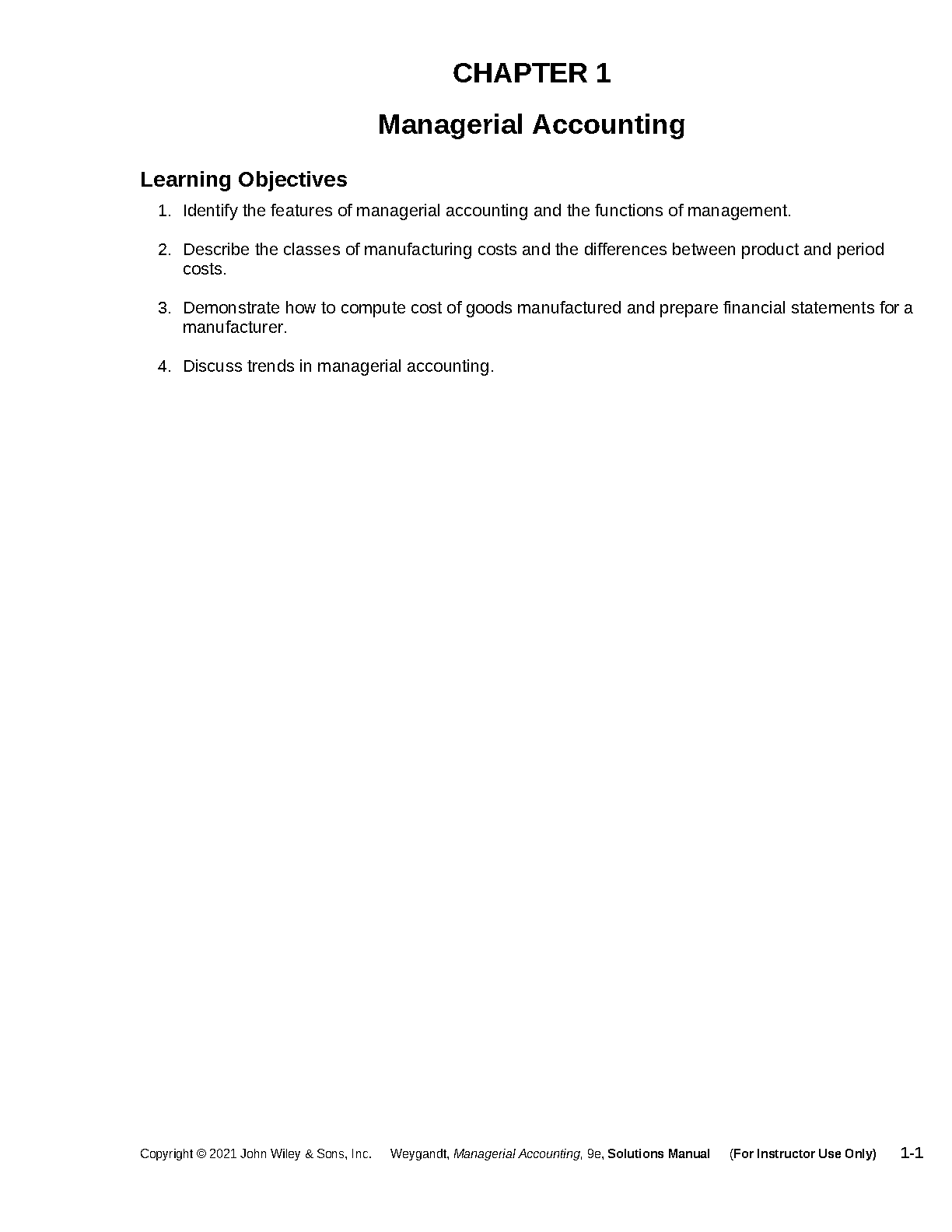 CHAPTER 1

Managerial Accounting

Learning Objectives

1. Identify the features of managerial accounting and the functions of management.

2. Describe the classes of manufacturing costs and the differences between product and period costs.

3. Demonstrate how to compute cost of goods manufactured and prepare financial statements for a manufacturer.

4. Discuss trends in managerial accounting.

Copyright © 2021 John Wiley & Sons, Inc. Weygandt, Managerial Accounting, 9e, Solutions Manual (For Instructor Use Only) 1-1